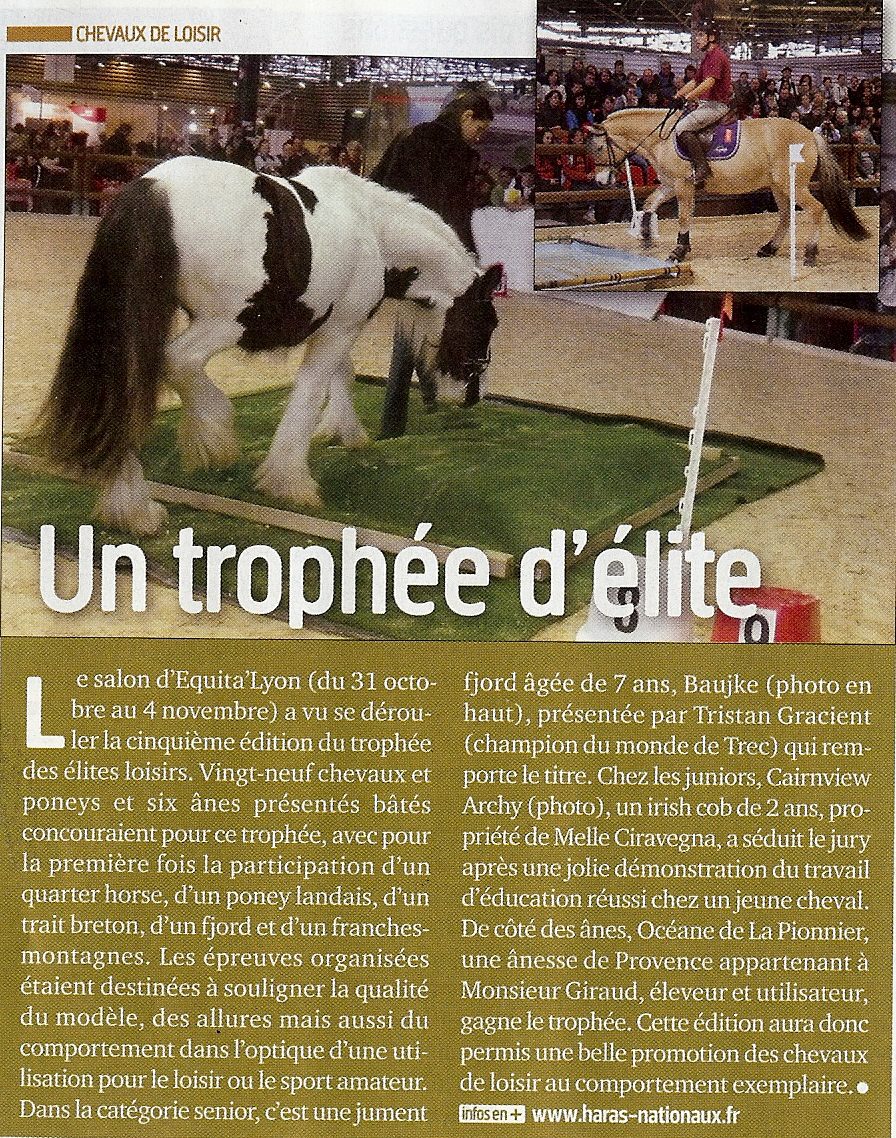 CHEVAUX DE LOISIR

Un trophée d'élite

Le salon d'Equita'Lyon (du 31 octobre au 4 novembre) a vu se dérouler la cinquième édition du trophée des élites loisirs. Vingt-neuf chevaux et poneys et six ânes présentés bâtés concouraient pour ce trophée, avec pour la première fois la participation d'un quarter horse, d'un poney landais, d'un trait breton, d'un fjord et d'un franches-montagnes. Les épreuves organisées étaient destinées à souligner la qualité du modèle, des allures mais aussi du comportement dans l'optique d'une utilisation pour le loisir ou le sport amateur. Dans la catégorie senior, c'est une jument fjord âgée de 7 ans, Baujke (photo en haut), présentée par Tristan Gracient (champion du monde de Trec) qui remporte le titre. Chez les juniors, Cairnview Archy (photo), un irish cob de 2 ans, propriété de Melle Ciravegna, a séduit le jury après une jolie démonstration du travail d'éducation réussi chez un jeune cheval. De côté des ânes, Océane de La Pionnier, une ânesse de Provence appartenant à Monsieur Giraud, éleveur et utilisateur, gagne le trophée. Cette édition aura donc permis une belle promotion des chevaux de loisir au comportement exemplaire.

infos en + www.haras-nationaux.fr